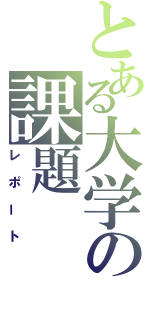 とある大学の課題
レポート